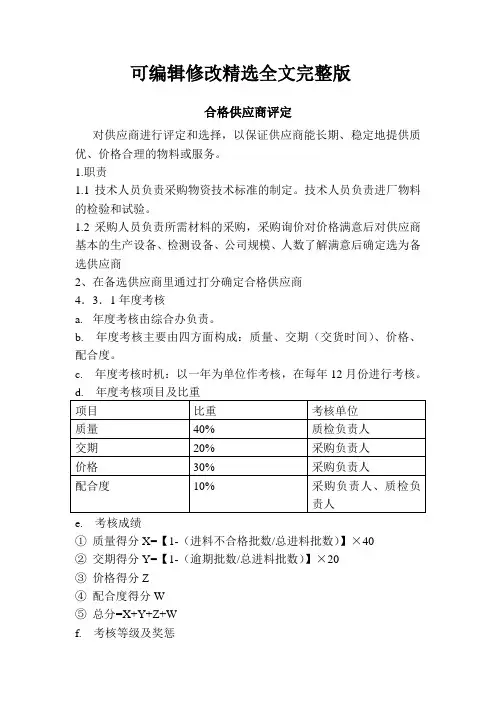 可编辑修改精选全文完整版

合格供应商评定

对供应商进行评定和选择，以保证供应商能长期、稳定地提供质优、价格合理的物料或服务。

1.职责

1.1 技术人员负责采购物资技术标准的制定。技术人员负责进厂物料的检验和试验。

1.2 采购人员负责所需材料的采购，采购询价对价格满意后对供应商基本的生产设备、检测设备、公司规模、人数了解满意后确定选为备选供应商

2、在备选供应商里通过打分确定合格供应商

4．3．1 年度考核

a. 年度考核由综合办负责。

b. 年度考核主要由四方面构成：质量、交期（交货时间）、价格、配合度。

c. 年度考核时机：以一年为单位作考核，在每年 12 月份进行考核。

d. 年度考核项目及比重

| 项目 | 比重 | 考核单位 |
|---|---|---|
| 质量 | 40% | 质检负责人 |
| 交期 | 20% | 采购负责人 |
| 价格 | 30% | 采购负责人 |
| 配合度 | 10% | 采购负责人、质检负责人 |

e. 考核成绩

① 质量得分 X=【1-（进料不合格批数/总进料批数）】×40

② 交期得分 Y=【1-（逾期批数/总进料批数）】×20

③ 价格得分 Z

④ 配合度得分 W

⑤ 总分=X+Y+Z+W

f. 考核等级及奖惩